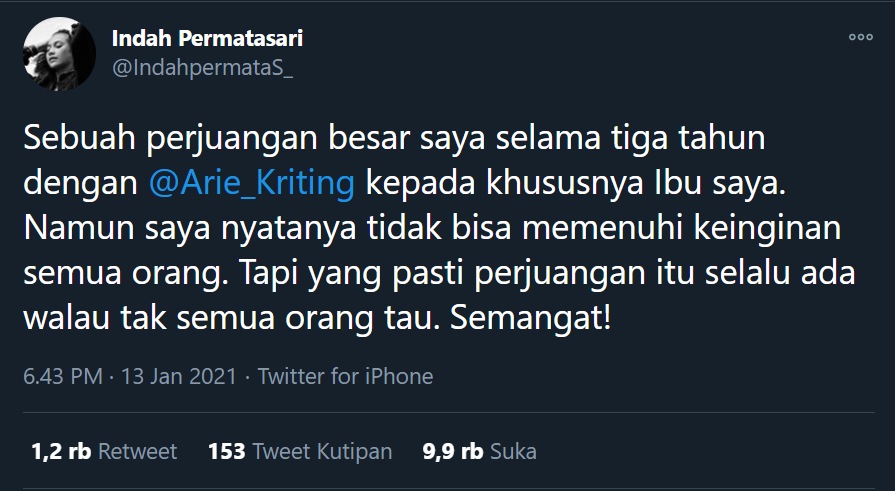 Indah Permatasari
@IndahpermataS_

Sebuah perjuangan besar saya selama tiga tahun dengan @Arie_Kriting kepada khususnya Ibu saya. Namun saya nyatanya tidak bisa memenuhi keinginan semua orang. Tapi yang pasti perjuangan itu selalu ada walau tak semua orang tau. Semangat!

6.43 PM · 13 Jan 2021 · Twitter for iPhone

1,2 rb Retweet 153 Tweet Kutipan 9,9 rb Suka